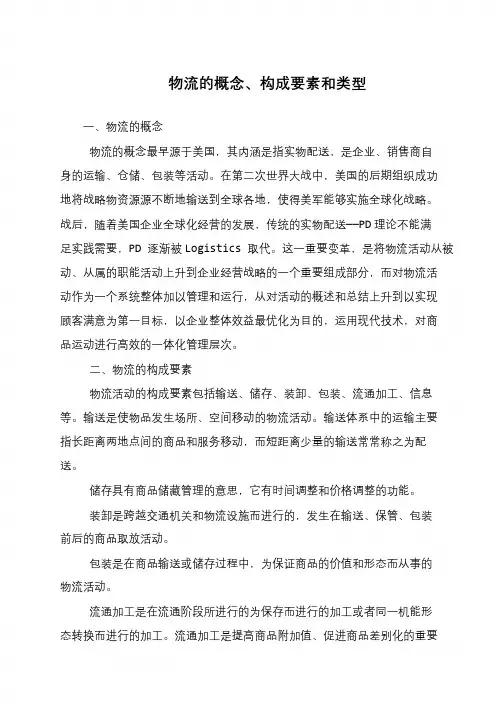 物流的概念、构成要素和类型

一、物流的概念

物流的概念最早源于美国，其内涵是指实物配送，是企业、销售商自身的运输、仓储、包装等活动。在第二次世界大战中，美国的后期组织成功地将战略物资源源不断地输送到全球各地，使得美军能够实施全球化战略。战后，随着美国企业全球化经营的发展，传统的实物配送—PD 理论不能满足实践需要，PD 逐渐被 Logistics 取代。这一重要变革，是将物流活动从被动、从属的职能活动上升到企业经营战略的一个重要组成部分，而对物流活动作为一个系统整体加以管理和运行，从对活动的概述和总结上升到以实现顾客满意为第一目标，以企业整体效益最优化为目的，运用现代技术，对商品运动进行高效的一体化管理层次。

二、物流的构成要素

物流活动的构成要素包括输送、储存、装卸、包装、流通加工、信息等。输送是使物品发生场所、空间移动的物流活动。输送体系中的运输主要指长距离两地点间的商品和服务移动，而短距离少量的输送常常称之为配送。

储存具有商品储藏管理的意思，它有时间调整和价格调整的功能。

装卸是跨越交通机关和物流设施而进行的，发生在输送、保管、包装前后的商品取放活动。

包装是在商品输送或储存过程中，为保证商品的价值和形态而从事的物流活动。

流通加工是在流通阶段所进行的为保存而进行的加工或者同一机能形态转换而进行的加工。流通加工是提高商品附加值、促进商品差别化的重要